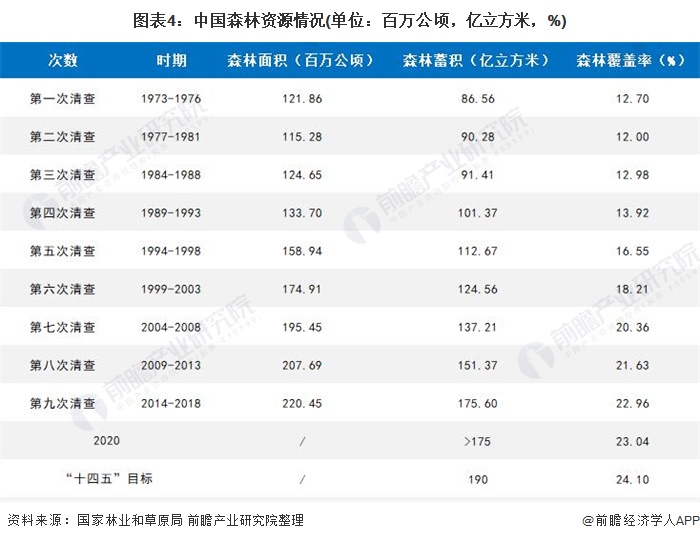 图表4：中国森林资源情况(单位：百万公顷，亿立方米，%)

| 次数 | 时期 | 森林面积（百万公顷） | 森林蓄积（亿立方米） | 森林覆盖率（%） |
|---|---|---|---|---|
| 第一次清查 | 1973-1976 | 121.86 | 86.56 | 12.70 |
| 第二次清查 | 1977-1981 | 115.28 | 90.28 | 12.00 |
| 第三次清查 | 1984-1988 | 124.65 | 91.41 | 12.98 |
| 第四次清查 | 1989-1993 | 133.70 | 101.37 | 13.92 |
| 第五次清查 | 1994-1998 | 158.94 | 112.67 | 16.55 |
| 第六次清查 | 1999-2003 | 174.91 | 124.56 | 18.21 |
| 第七次清查 | 2004-2008 | 195.45 | 137.21 | 20.36 |
| 第八次清查 | 2009-2013 | 207.69 | 151.37 | 21.63 |
| 第九次清查 | 2014-2018 | 220.45 | 175.60 | 22.96 |
| 2020 | | / | >175 | 23.04 |
| “十四五”目标 | | / | 190 | 24.10 |

资料来源：国家林业和草原局 前瞻产业研究院整理

@前瞻经济学人APP

前瞻产业研究院